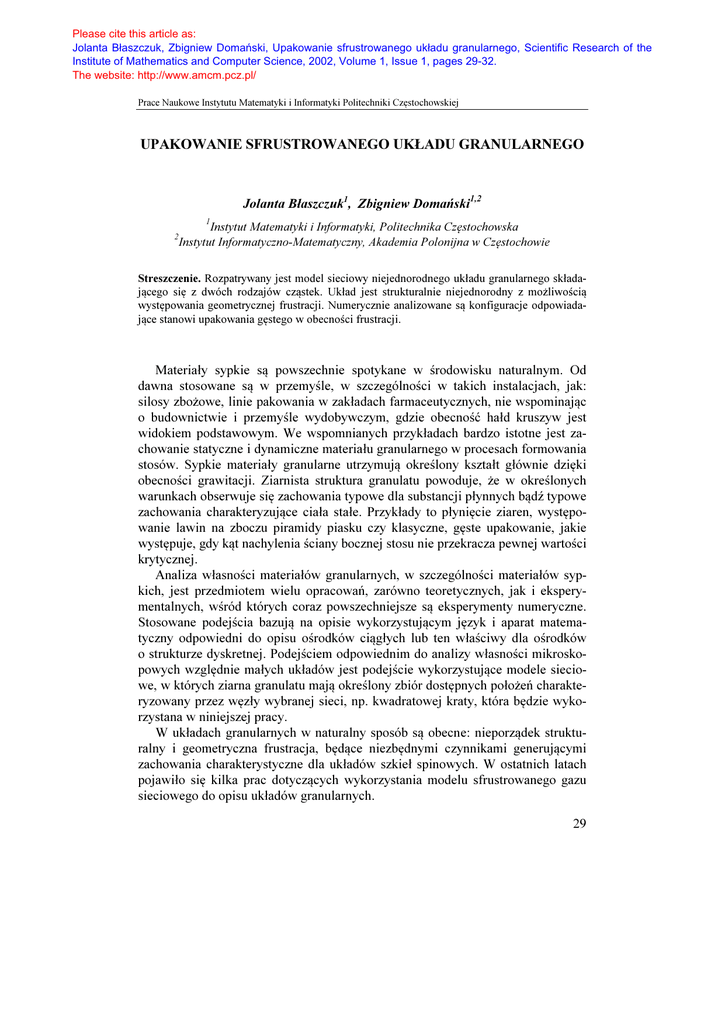 Please cite this article as:
Jolanta Błaszczuk, Zbigniew Domański, Upakowanie sfrustrowanego układu granularnego, Scientific Research of the Institute of Mathematics and Computer Science, 2002, Volume 1, Issue 1, pages 29-32.
The website: http://www.amcm.pcz.pl/

Prace Naukowe Instytutu Matematyki i Informatyki Politechniki Częstochowskiej

UPAKOWANIE SFRUSTROWANEGO UKŁADU GRANULARNEGO

Jolanta Błaszczuk$^1$, Zbigniew Domański$^{1,2}$

$^1$Instytut Matematyki i Informatyki, Politechnika Częstochowska
$^2$Instytut Informatyczno-Matematyczny, Akademia Polonijna w Częstochowie

Streszczenie. Rozpatrywany jest model sieciowy niejednorodnego układu granularnego składającego się z dwóch rodzajów cząstek. Układ jest strukturalnie niejednorodny z możliwością występowania geometrycznej frustracji. Numerycznie analizowane są konfiguracje odpowiadające stanowi upakowania gęstego w obecności frustracji.

Materiały sypkie są powszechnie spotykane w środowisku naturalnym. Od dawna stosowane są w przemyśle, w szczególności w takich instalacjach, jak: silosy zbożowe, linie pakowania w zakładach farmaceutycznych, nie wspominając o budownictwie i przemyśle wydobywczym, gdzie obecność hałd kruszyw jest widokiem podstawowym. We wspomnianych przykładach bardzo istotne jest zachowanie statyczne i dynamiczne materiału granularnego w procesach formowania stosów. Sypkie materiały granularne utrzymują określony kształt głównie dzięki obecności grawitacji. Ziarnista struktura granulatu powoduje, że w określonych warunkach obserwuje się zachowania typowe dla substancji płynnych bądź typowe zachowania charakteryzujące ciała stałe. Przykłady to płynięcie ziaren, występowanie lawin na zboczu piramidy piasku czy klasyczne, gęste upakowanie, jakie występuje, gdy kąt nachylenia ściany bocznej stosu nie przekracza pewnej wartości krytycznej.

Analiza własności materiałów granularnych, w szczególności materiałów sypkich, jest przedmiotem wielu opracowań, zarówno teoretycznych, jak i eksperymentalnych, wśród których coraz powszechniejsze są eksperymenty numeryczne. Stosowane podejścia bazują na opisie wykorzystującym język i aparat matematyczny odpowiedni do opisu ośrodków ciągłych lub ten właściwy dla ośrodków o strukturze dyskretnej. Podejściem odpowiednim do analizy własności mikroskopowych względnie małych układów jest podejście wykorzystujące modele sieciowe, w których ziarna granulatu mają określony zbiór dostępnych położeń charakteryzowany przez węzły wybranej sieci, np. kwadratowej kraty, która będzie wykorzystana w niniejszej pracy.

W układach granularnych w naturalny sposób są obecne: nieporządek strukturalny i geometryczna frustracja, będące niezbędnymi czynnikami generującymi zachowania charakterystyczne dla układów szkieł spinowych. W ostatnich latach pojawiło się kilka prac dotyczących wykorzystania modelu sfrustrowanego gazu sieciowego do opisu układów granularnych.

29